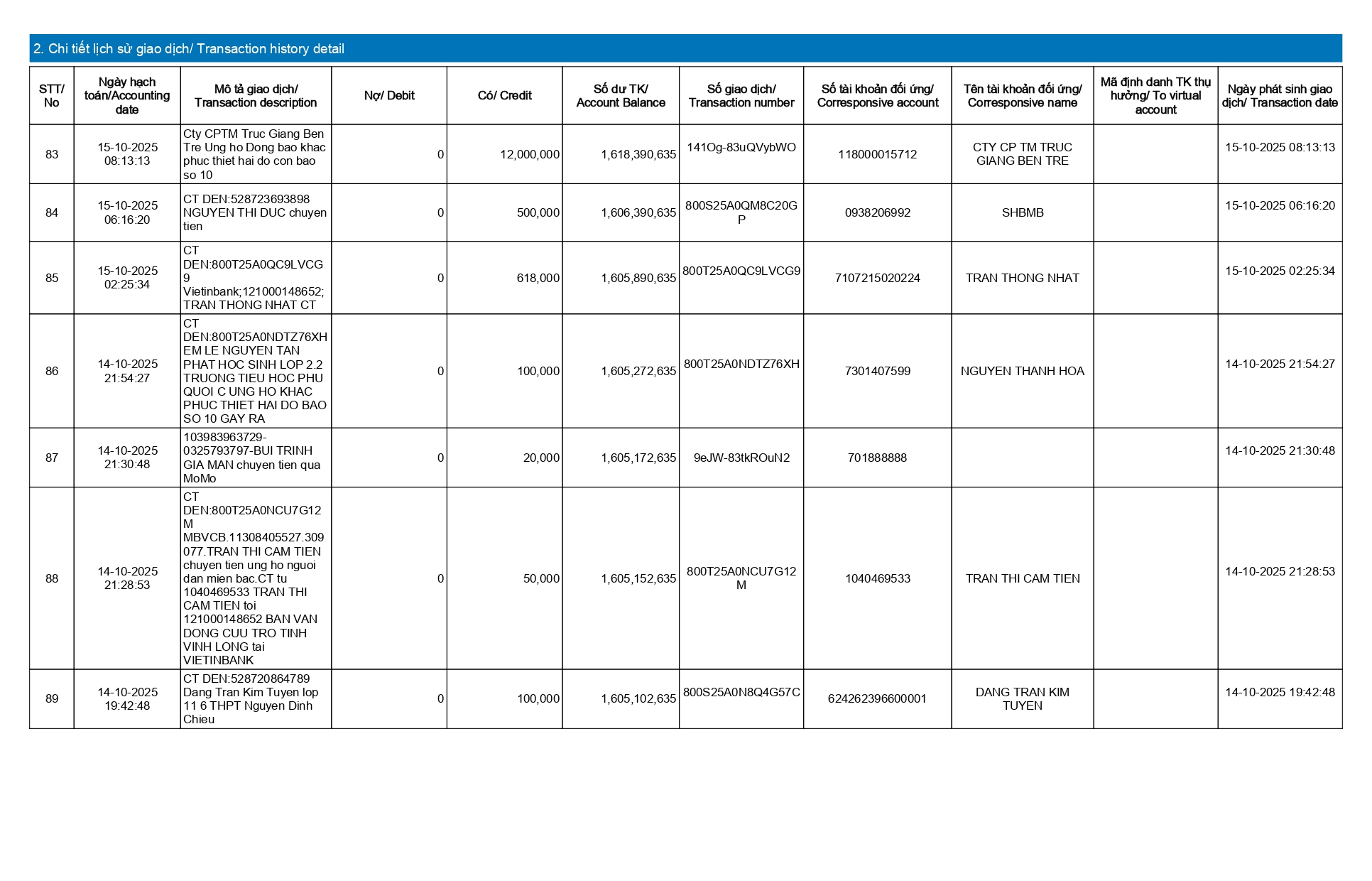 2. Chi tiết lịch sử giao dịch/ Transaction history detail

| STT/ No | Ngày hạch toán/Accounting date | Mô tả giao dịch/ Transaction description | Nợ/ Debit | Có/ Credit | Số dư TK/ Account Balance | Số giao dịch/ Transaction number | Số tài khoản đối ứng/ Corresponsive account | Tên tài khoản đối ứng/ Corresponsive name | Mã định danh TK thụ hưởng/ To virtual account | Ngày phát sinh giao dịch/ Transaction date |
|---|---|---|---|---|---|---|---|---|---|---|
| 83 | 15-10-2025 08:13:13 | Cty CPTM Truc Giang Ben Tre Ung ho Dong bao khac phuc thiet hai do con bao so 10 | 0 | 12,000,000 | 1,618,390,635 | 141Og-83uQVybWO | 118000015712 | CTY CP TM TRUC GIANG BEN TRE | | 15-10-2025 08:13:13 |
| 84 | 15-10-2025 06:16:20 | CT DEN:528723693898 NGUYEN THI DUC chuyen tien | 0 | 500,000 | 1,606,390,635 | 800S25A0QM8C20GP | 0938206992 | SHBMB | | 15-10-2025 06:16:20 |
| 85 | 15-10-2025 02:25:34 | CT DEN:800T25A0QC9LVCG9 Vietinbank;121000148652; TRAN THONG NHAT CT | 0 | 618,000 | 1,605,890,635 | 800T25A0QC9LVCG9 | 7107215020224 | TRAN THONG NHAT | | 15-10-2025 02:25:34 |
| 86 | 14-10-2025 21:54:27 | CT DEN:800T25A0NDTZ76XH EM LE NGUYEN TAN PHAT HOC SINH LOP 2.2 TRUONG TIEU HOC PHU QUOI C UNG HO KHAC PHUC THIET HAI DO BAO SO 10 GAY RA | 0 | 100,000 | 1,605,272,635 | 800T25A0NDTZ76XH | 7301407599 | NGUYEN THANH HOA | | 14-10-2025 21:54:27 |
| 87 | 14-10-2025 21:30:48 | 103983963729-0325793797-BUI TRINH GIA MAN chuyen tien qua MoMo | 0 | 20,000 | 1,605,172,635 | 9eJW-83tkROuN2 | 701888888 | | | 14-10-2025 21:30:48 |
| 88 | 14-10-2025 21:28:53 | CT DEN:800T25A0NCU7G12M MBVCB.11308405527.309077.TRAN THI CAM TIEN chuyen tien ung ho nguoi dan mien bac.CT tu 1040469533 TRAN THI CAM TIEN toi 121000148652 BAN VAN DONG CUU TRO TINH VINH LONG tai VIETINBANK | 0 | 50,000 | 1,605,152,635 | 800T25A0NCU7G12M | 1040469533 | TRAN THI CAM TIEN | | 14-10-2025 21:28:53 |
| 89 | 14-10-2025 19:42:48 | CT DEN:528720864789 Dang Tran Kim Tuyen lop 11 6 THPT Nguyen Dinh Chieu | 0 | 100,000 | 1,605,102,635 | 800S25A0N8Q4G57C | 624262396600001 | DANG TRAN KIM TUYEN | | 14-10-2025 19:42:48 |